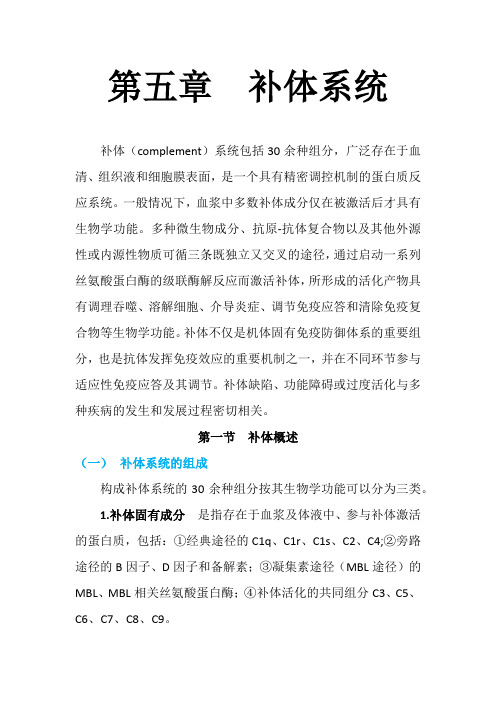 第五章　补体系统

补体（complement）系统包括 30 余种组分，广泛存在于血清、组织液和细胞膜表面，是一个具有精密调控机制的蛋白质反应系统。一般情况下，血浆中多数补体成分仅在被激活后才具有生物学功能。多种微生物成分、抗原-抗体复合物以及其他外源性或内源性物质可循三条既独立又交叉的途径，通过启动一系列丝氨酸蛋白酶的级联酶解反应而激活补体，所形成的活化产物具有调理吞噬、溶解细胞、介导炎症、调节免疫应答和清除免疫复合物等生物学功能。补体不仅是机体固有免疫防御体系的重要组分，也是抗体发挥免疫效应的重要机制之一，并在不同环节参与适应性免疫应答及其调节。补体缺陷、功能障碍或过度活化与多种疾病的发生和发展过程密切相关。

第一节　补体概述

（一）　补体系统的组成

构成补体系统的 30 余种组分按其生物学功能可以分为三类。

1.补体固有成分　是指存在于血浆及体液中、参与补体激活的蛋白质，包括：①经典途径的 C1q、C1r、C1s、C2、C4;②旁路途径的 B 因子、D 因子和备解素；③凝集素途径（MBL 途径）的 MBL、MBL 相关丝氨酸蛋白酶；④补体活化的共同组分 C3、C5、C6、C7、C8、C9。